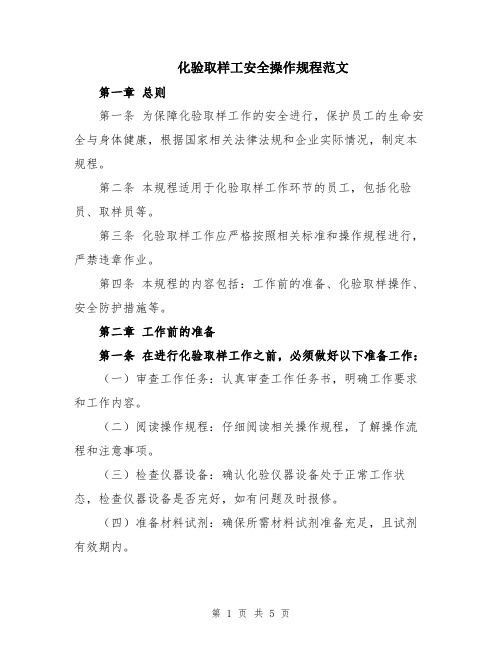 化验取样工安全操作规程范文

第一章 总则

第一条 为保障化验取样工作的安全进行，保护员工的生命安全与身体健康，根据国家相关法律法规和企业实际情况，制定本规程。

第二条 本规程适用于化验取样工作环节的员工，包括化验员、取样员等。

第三条 化验取样工作应严格按照相关标准和操作规程进行，严禁违章作业。

第四条 本规程的内容包括：工作前的准备、化验取样操作、安全防护措施等。

第二章 工作前的准备

第一条 在进行化验取样工作之前，必须做好以下准备工作：

（一）审查工作任务：认真审查工作任务书，明确工作要求和工作内容。

（二）阅读操作规程：仔细阅读相关操作规程，了解操作流程和注意事项。

（三）检查仪器设备：确认化验仪器设备处于正常工作状态，检查仪器设备是否完好，如有问题及时报修。

（四）准备材料试剂：确保所需材料试剂准备充足，且试剂有效期内。

第 1 页 共 5 页